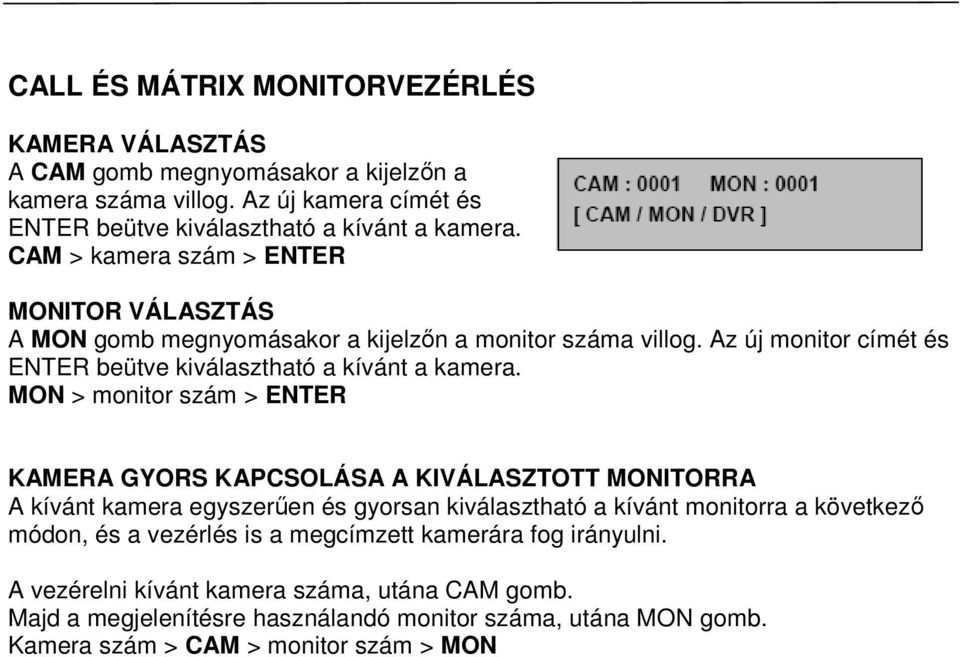 CALL ÉS MÁTRIX MONITORVEZÉRLÉS

KAMERA VÁLASZTÁS
A CAM gomb megnyomásakor a kijelzőn a kamera száma villog. Az új kamera címét és ENTER beütve kiválasztható a kívánt a kamera.
CAM > kamera szám > ENTER

CAM : 0001 MON : 0001
[ CAM / MON / DVR ]

MONITOR VÁLASZTÁS
A MON gomb megnyomásakor a kijelzőn a monitor száma villog. Az új monitor címét és ENTER beütve kiválasztható a kívánt a kamera.
MON > monitor szám > ENTER

KAMERA GYORS KAPCSOLÁSA A KIVÁLASZTOTT MONITORRA
A kívánt kamera egyszerűen és gyorsan kiválasztható a kívánt monitorra a következő módon, és a vezérlés is a megcímzett kamerára fog irányulni.

A vezérelni kívánt kamera száma, utána CAM gomb.
Majd a megjelenítésre használandó monitor száma, utána MON gomb.
Kamera szám > CAM > monitor szám > MON